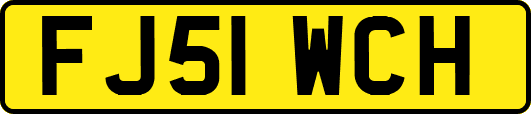 FJ51 WCH